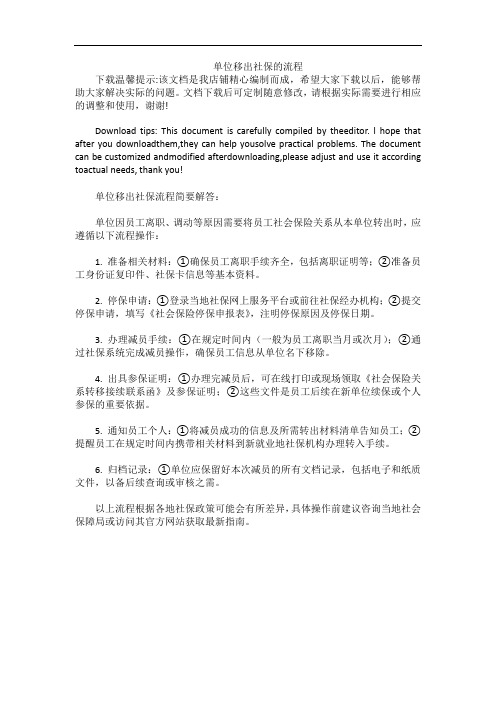 单位移出社保的流程

下载温馨提示:该文档是我店铺精心编制而成，希望大家下载以后，能够帮助大家解决实际的问题。文档下载后可定制随意修改，请根据实际需要进行相应的调整和使用，谢谢!

Download tips: This document is carefully compiled by theeditor. I hope that after you downloadthem,they can help yousolve practical problems. The document can be customized andmodified afterdownloading,please adjust and use it according toactual needs, thank you!

单位移出社保流程简要解答：

单位因员工离职、调动等原因需要将员工社会保险关系从本单位转出时，应遵循以下流程操作：

1. 准备相关材料：①确保员工离职手续齐全，包括离职证明等；②准备员工身份证复印件、社保卡信息等基本资料。

2. 停保申请：①登录当地社保网上服务平台或前往社保经办机构；②提交停保申请，填写《社会保险停保申报表》，注明停保原因及停保日期。

3. 办理减员手续：①在规定时间内（一般为员工离职当月或次月）；②通过社保系统完成减员操作，确保员工信息从单位名下移除。

4. 出具参保证明：①办理完减员后，可在线打印或现场领取《社会保险关系转移接续联系函》及参保证明；②这些文件是员工后续在新单位续保或个人参保的重要依据。

5. 通知员工个人：①将减员成功的信息及所需转出材料清单告知员工；②提醒员工在规定时间内携带相关材料到新就业地社保机构办理转入手续。

6. 归档记录：①单位应保留好本次减员的所有文档记录，包括电子和纸质文件，以备后续查询或审核之需。

以上流程根据各地社保政策可能会有所差异，具体操作前建议咨询当地社会保障局或访问其官方网站获取最新指南。